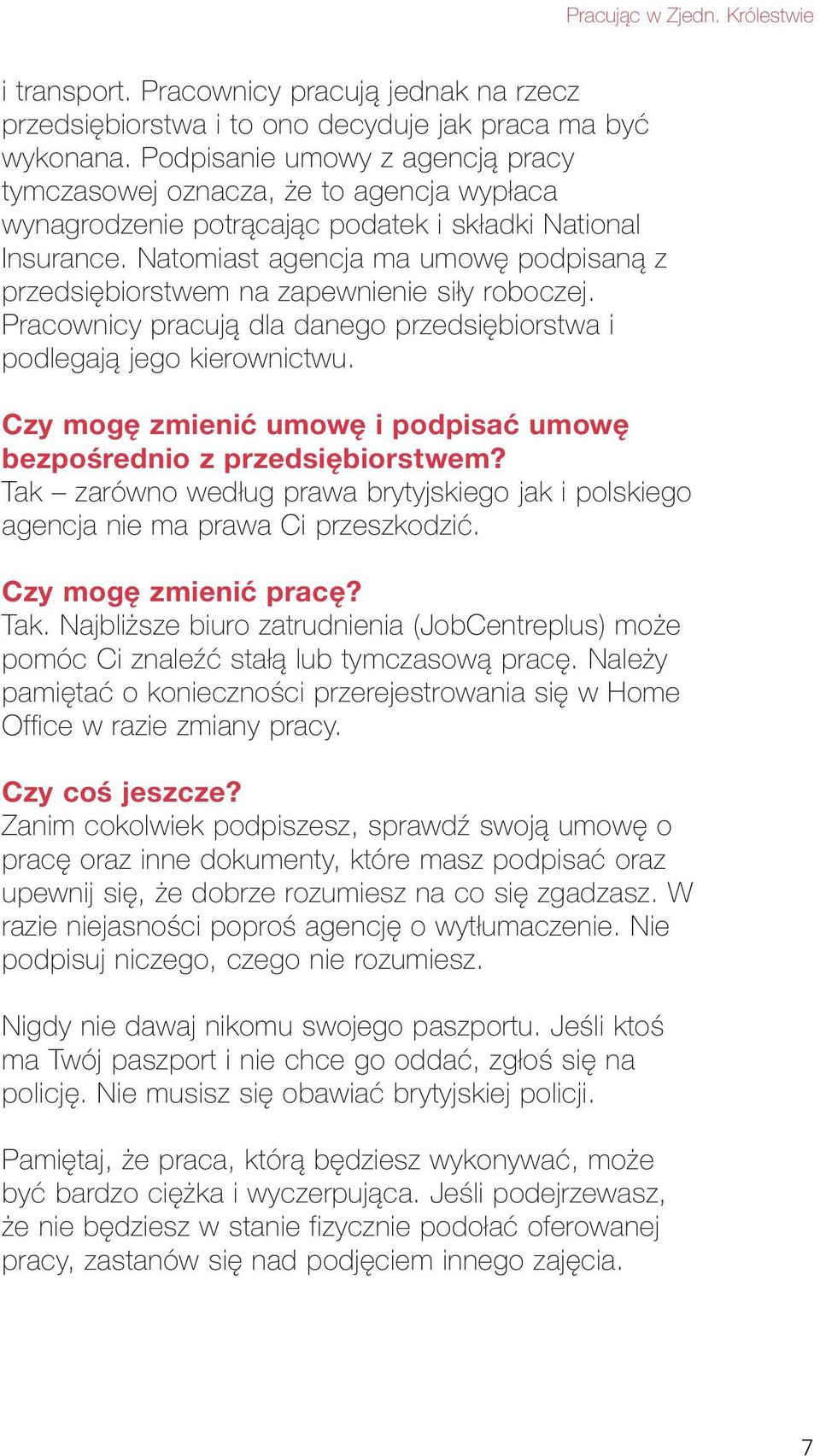 Pracując w Zjedn. Królestwie

i transport. Pracownicy pracują jednak na rzecz przedsiębiorstwa i to ono decyduje jak praca ma być wykonana. Podpisanie umowy z agencją pracy tymczasowej oznacza, że to agencja wypłaca wynagrodzenie potrącając podatek i składki National Insurance. Natomiast agencja ma umowę podpisaną z przedsiębiorstwem na zapewnienie siły roboczej. Pracownicy pracują dla danego przedsiębiorstwa i podlegają jego kierownictwu.

Czy mogę zmienić umowę i podpisać umowę bezpośrednio z przedsiębiorstwem?
Tak – zarówno według prawa brytyjskiego jak i polskiego agencja nie ma prawa Ci przeszkodzić.

Czy mogę zmienić pracę?
Tak. Najbliższe biuro zatrudnienia (JobCentreplus) może pomóc Ci znaleźć stałą lub tymczasową pracę. Należy pamiętać o konieczności przerejestrowania się w Home Office w razie zmiany pracy.

Czy coś jeszcze?
Zanim cokolwiek podpiszesz, sprawdź swoją umowę o pracę oraz inne dokumenty, które masz podpisać oraz upewnij się, że dobrze rozumiesz na co się zgadzasz. W razie niejasności poproś agencję o wytłumaczenie. Nie podpisuj niczego, czego nie rozumiesz.

Nigdy nie dawaj nikomu swojego paszportu. Jeśli ktoś ma Twój paszport i nie chce go oddać, zgłoś się na policję. Nie musisz się obawiać brytyjskiej policji.

Pamiętaj, że praca, którą będziesz wykonywać, może być bardzo ciężka i wyczerpująca. Jeśli podejrzewasz, że nie będziesz w stanie fizycznie podołać oferowanej pracy, zastanów się nad podjęciem innego zajęcia.

7